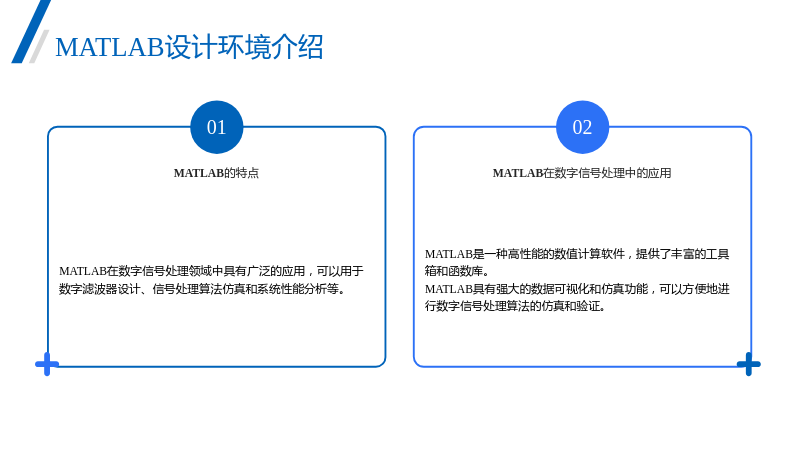 MATLAB设计环境介绍

01

MATLAB的特点

MATLAB在数字信号处理领域中具有广泛的应用，可以用于数字滤波器设计、信号处理算法仿真和系统性能分析等。

02

MATLAB在数字信号处理中的应用

MATLAB是一种高性能的数值计算软件，提供了丰富的工具箱和函数库。

MATLAB具有强大的数据可视化和仿真功能，可以方便地进行数字信号处理算法的仿真和验证。